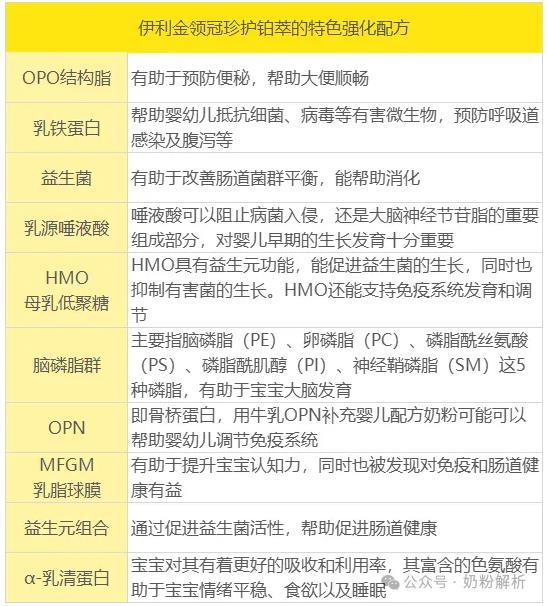 | 伊利金领冠珍护铂萃的特色强化配方 | |
|---|---|
| OPO结构脂 | 有助于预防便秘，帮助大便顺畅 |
| 乳铁蛋白 | 帮助婴幼儿抵抗细菌、病毒等有害微生物，预防呼吸道感染及腹泻等 |
| 益生菌 | 有助于改善肠道菌群平衡，能帮助消化 |
| 乳源唾液酸 | 唾液酸可以阻止病菌入侵，还是大脑神经节苷脂的重要组成部分，对婴儿早期的生长发育十分重要 |
| HMO 母乳低聚糖 | HMO具有益生元功能，能促进益生菌的生长，同时也抑制有害菌的生长。HMO还能支持免疫系统发育和调节 |
| 脑磷脂群 | 主要指脑磷脂（PE）、卵磷脂（PC）、磷脂酰丝氨酸（PS）、磷脂酰肌醇（PI）、神经鞘磷脂（SM）这5种磷脂，有助于宝宝大脑发育 |
| OPN | 即骨桥蛋白，用牛乳OPN补充婴儿配方奶粉可能可以帮助婴幼儿调节免疫系统 |
| MFGM 乳脂球膜 | 有助于提升宝宝认知力，同时也被发现对免疫和肠道健康有益 |
| 益生元组合 | 通过促进益生菌活性，帮助促进肠道健康 |
| α-乳清蛋白 | 宝宝对其有着更好的吸收和利用率，其富含的色氨酸有助于宝宝情绪平稳、食欲以及睡眠 |

公众号 · 奶粉解析